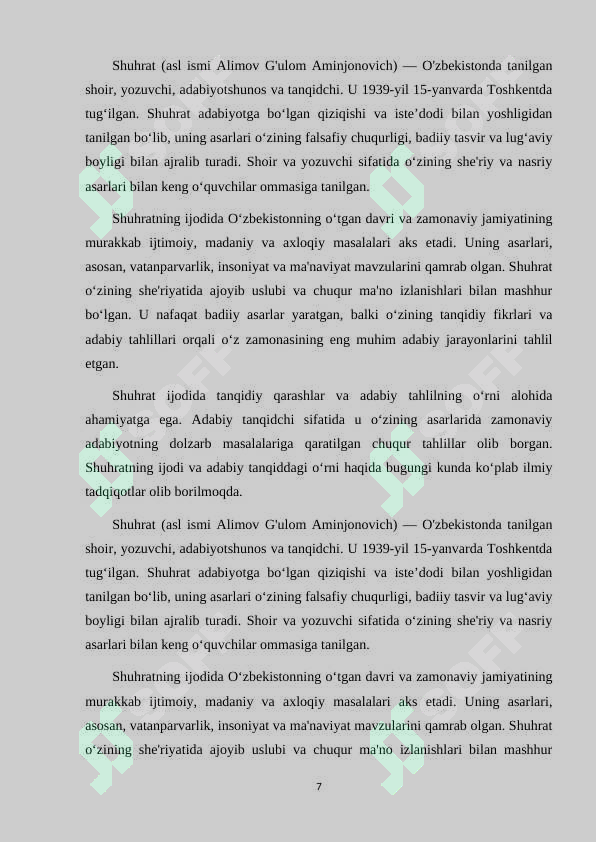 Shuhrat (asl ismi Alimov G'ulom Aminjonovich) — O'zbekistonda tanilgan shoir, yozuvchi, adabiyotshunos va tanqidchi. U 1939-yil 15-yanvarda Toshkentda tug‘ilgan. Shuhrat adabiyotga bo‘lgan qiziqishi va iste’dodi bilan yoshligidan tanilgan bo‘lib, uning asarlari o‘zining falsafiy chuqurligi, badiiy tasvir va lug‘aviy boyligi bilan ajralib turadi. Shoir va yozuvchi sifatida o‘zining she'riy va nasriy asarlari bilan keng o‘quvchilar ommasiga tanilgan.

Shuhratning ijodida O‘zbekistonning o‘tgan davri va zamonaviy jamiyatining murakkab ijtimoiy, madaniy va axloqiy masalalari aks etadi. Uning asarlari, asosan, vatanparvarlik, insoniyat va ma'naviyat mavzularini qamrab olgan. Shuhrat o‘zining she'riyatida ajoyib uslubi va chuqur ma'no izlanishlari bilan mashhur bo‘lgan. U nafaqat badiiy asarlar yaratgan, balki o‘zining tanqidiy fikrlari va adabiy tahlillari orqali o‘z zamonasining eng muhim adabiy jarayonlarini tahlil etgan.

Shuhrat ijodida tanqidiy qarashlar va adabiy tahlilning o‘rni alohida ahamiyatga ega. Adabiy tanqidchi sifatida u o‘zining asarlarida zamonaviy adabiyotning dolzarb masalalariga qaratilgan chuqur tahlillar olib borgan. Shuhratning ijodi va adabiy tanqiddagi o‘rni haqida bugungi kunda ko‘plab ilmiy tadqiqotlar olib borilmoqda.

Shuhrat (asl ismi Alimov G'ulom Aminjonovich) — O'zbekistonda tanilgan shoir, yozuvchi, adabiyotshunos va tanqidchi. U 1939-yil 15-yanvarda Toshkentda tug‘ilgan. Shuhrat adabiyotga bo‘lgan qiziqishi va iste’dodi bilan yoshligidan tanilgan bo‘lib, uning asarlari o‘zining falsafiy chuqurligi, badiiy tasvir va lug‘aviy boyligi bilan ajralib turadi. Shoir va yozuvchi sifatida o‘zining she'riy va nasriy asarlari bilan keng o‘quvchilar ommasiga tanilgan.

Shuhratning ijodida O‘zbekistonning o‘tgan davri va zamonaviy jamiyatining murakkab ijtimoiy, madaniy va axloqiy masalalari aks etadi. Uning asarlari, asosan, vatanparvarlik, insoniyat va ma'naviyat mavzularini qamrab olgan. Shuhrat o‘zining she'riyatida ajoyib uslubi va chuqur ma'no izlanishlari bilan mashhur

7